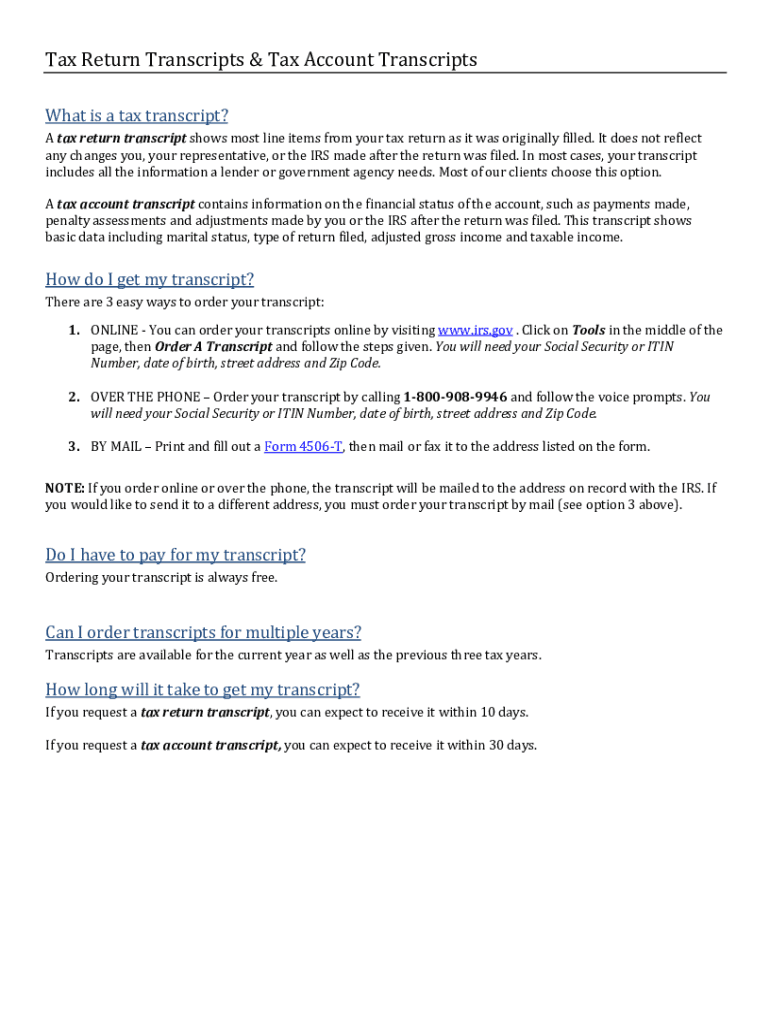 Tax Return Transcripts & Tax Account Transcripts

What is a tax transcript?

A tax return transcript shows most line items from your tax return as it was originally filled. It does not reflect any changes you, your representative, or the IRS made after the return was filed. In most cases, your transcript includes all the information a lender or government agency needs. Most of our clients choose this option.

A tax account transcript contains information on the financial status of the account, such as payments made, penalty assessments and adjustments made by you or the IRS after the return was filed. This transcript shows basic data including marital status, type of return filed, adjusted gross income and taxable income.

How do I get my transcript?

There are 3 easy ways to order your transcript:

1. ONLINE - You can order your transcripts online by visiting www.irs.gov . Click on Tools in the middle of the page, then Order A Transcript and follow the steps given. You will need your Social Security or ITIN Number, date of birth, street address and Zip Code.

2. OVER THE PHONE – Order your transcript by calling 1-800-908-9946 and follow the voice prompts. You will need your Social Security or ITIN Number, date of birth, street address and Zip Code.

3. BY MAIL – Print and fill out a Form 4506-T, then mail or fax it to the address listed on the form.

NOTE: If you order online or over the phone, the transcript will be mailed to the address on record with the IRS. If you would like to send it to a different address, you must order your transcript by mail (see option 3 above).

Do I have to pay for my transcript?

Ordering your transcript is always free.

Can I order transcripts for multiple years?

Transcripts are available for the current year as well as the previous three tax years.

How long will it take to get my transcript?

If you request a tax return transcript, you can expect to receive it within 10 days.

If you request a tax account transcript, you can expect to receive it within 30 days.